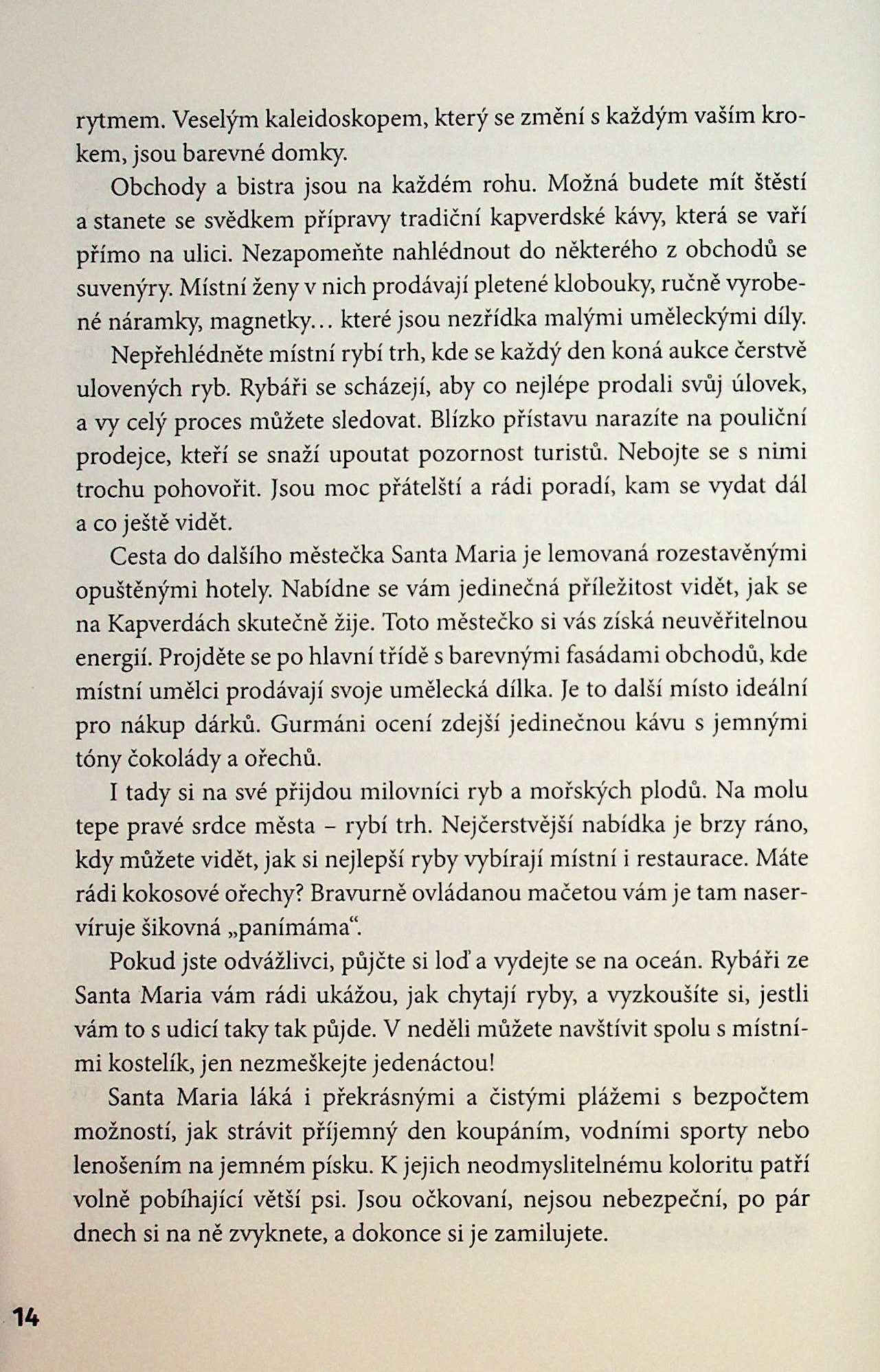 rytmem. Veselým kaleidoskopem, který se změní s každým vaším krokem, jsou barevné domky.

Obchody a bistra jsou na každém rohu. Možná budete mít štěstí a stanete se svědkem přípravy tradiční kapverdské kávy, která se vaří přímo na ulici. Nezapomeňte nahlédnout do některého z obchodů se suvenýry. Místní ženy v nich prodávají pletené klobouky, ručně vyrobené náramky, magnetky… které jsou nezřídka malými uměleckými díly.

Nepřehlédněte místní rybí trh, kde se každý den koná aukce čerstvě ulovených ryb. Rybáři se scházejí, aby co nejlépe prodali svůj úlovek, a vy celý proces můžete sledovat. Blízko přístavu narazíte na pouliční prodejce, kteří se snaží upoutat pozornost turistů. Nebojte se s nimi trochu pohovořit. Jsou moc přátelští a rádi poradí, kam se vydat dál a co ještě vidět.

Cesta do dalšího městečka Santa Maria je lemovaná rozestavěnými opuštěnými hotely. Nabídne se vám jedinečná příležitost vidět, jak se na Kapverdách skutečně žije. Toto městečko si vás získá neuvěřitelnou energií. Projděte se po hlavní třídě s barevnými fasádami obchodů, kde místní umělci prodávají svoje umělecká dílka. Je to další místo ideální pro nákup dárků. Gurmáni ocení zdejší jedinečnou kávu s jemnými tóny čokolády a ořechů.

I tady si na své přijdou milovníci ryb a mořských plodů. Na molu tepe pravé srdce města – rybí trh. Nejčerstvější nabídka je brzy ráno, kdy můžete vidět, jak si nejlepší ryby vybírají místní i restaurace. Máte rádi kokosové ořechy? Bravurně ovládanou mačetou vám je tam naservíruje šikovná „panímáma“.

Pokud jste odvážlivci, půjčte si loď a vydejte se na oceán. Rybáři ze Santa Maria vám rádi ukážou, jak chytají ryby, a vyzkoušíte si, jestli vám to s udicí taky tak půjde. V neděli můžete navštívit spolu s místními kostelík, jen nezmeškejte jedenáctou!

Santa Maria láká i překrásnými a čistými plážemi s bezpočtem možností, jak strávit příjemný den koupáním, vodními sporty nebo lenošením na jemném písku. K jejich neodmyslitelnému koloritu patří volně pobíhající větší psi. Jsou očkovaní, nejsou nebezpeční, po pár dnech si na ně zvyknete, a dokonce si je zamilujete.

14